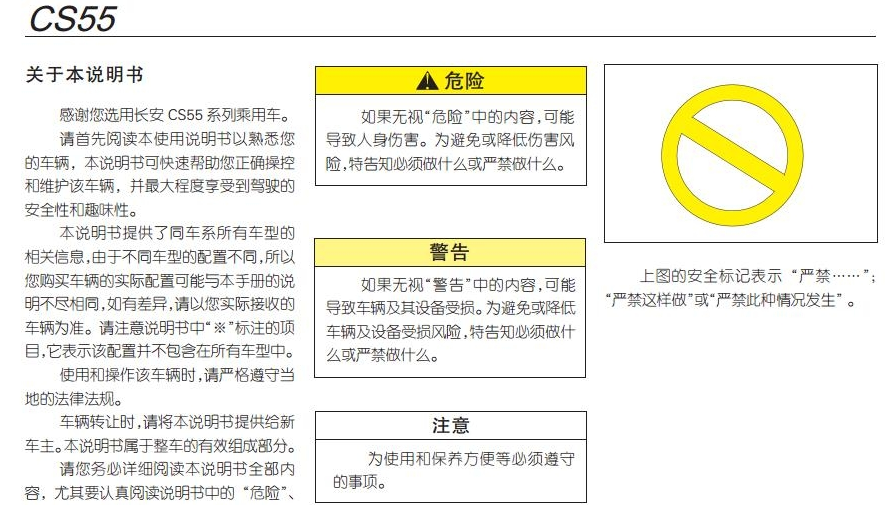 CS55

关于本说明书

感谢您选用长安 CS55 系列乘用车。

请首先阅读本使用说明书以熟悉您的车辆，本说明书可快速帮助您正确操控和维护该车辆，并最大程度享受到驾驶的安全性和趣味性。

本说明书提供了同车系所有车型的相关信息，由于不同车型的配置不同，所以您购买车辆的实际配置可能与本手册的说明不尽相同，如有差异，请以您实际接收的车辆为准。请注意说明书中“※”标注的项目，它表示该配置并不包含在所有车型中。

使用和操作该车辆时，请严格遵守当地的法律法规。

车辆转让时，请将本说明书提供给新车主。本说明书属于整车的有效组成部分。

请您务必详细阅读本说明书全部内容，尤其要认真阅读说明书中的“危险”、

危险

如果无视“危险”中的内容，可能导致人身伤害。为避免或降低伤害风险，特告知必须做什么或严禁做什么。

警告

如果无视“警告”中的内容，可能导致车辆及其设备受损。为避免或降低车辆及设备受损风险，特告知必须做什么或严禁做什么。

注意

为使用和保养方便等必须遵守的事项。

上图的安全标记表示“严禁……”；“严禁这样做”或“严禁此种情况发生”。